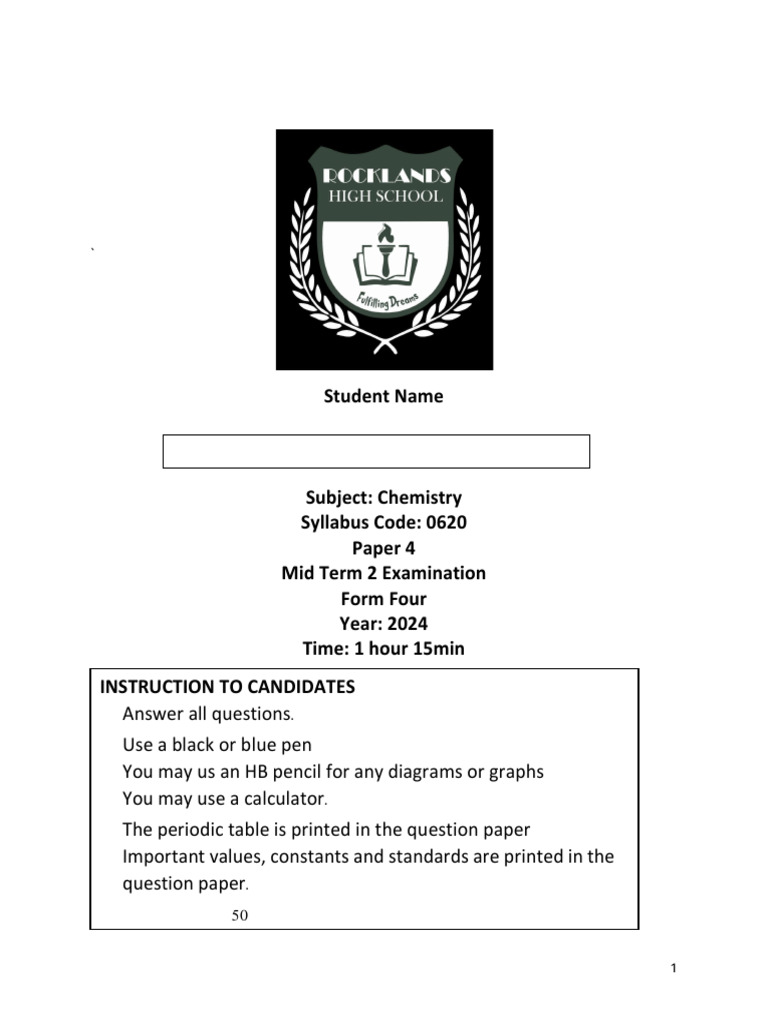 ROCKLANDS
HIGH SCHOOL
Fulfilling Dreams

Student Name

Subject: Chemistry
Syllabus Code: 0620
Paper 4
Mid Term 2 Examination
Form Four
Year: 2024
Time: 1 hour 15min

INSTRUCTION TO CANDIDATES
Answer all questions.
Use a black or blue pen
You may us an HB pencil for any diagrams or graphs
You may use a calculator.
The periodic table is printed in the question paper
Important values, constants and standards are printed in the question paper.
50

1